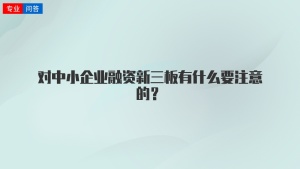 专业 问答

对中小企业融资新三板有什么要注意的？